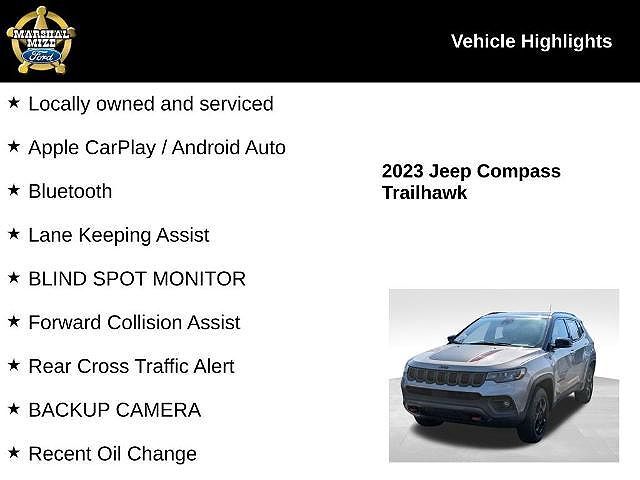 MARSHAL MIZE Ford

Vehicle Highlights

★ Locally owned and serviced

★ Apple CarPlay / Android Auto

★ Bluetooth

★ Lane Keeping Assist

★ BLIND SPOT MONITOR

★ Forward Collision Assist

★ Rear Cross Traffic Alert

★ BACKUP CAMERA

★ Recent Oil Change

2023 Jeep Compass Trailhawk